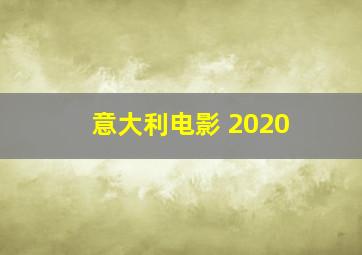 意大利电影 2020